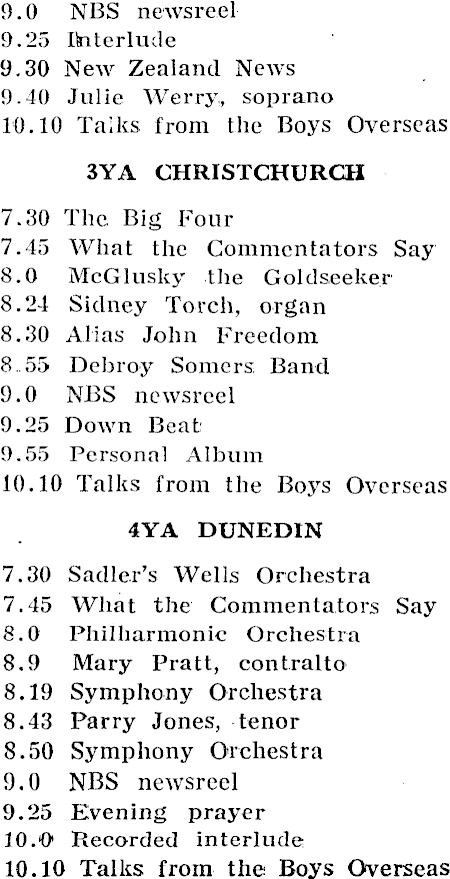 9.0 NBS newsreel
9.25 Interlude
9.30 New Zealand News
9.40 Julie Werry, soprano
10.10 Talks from the Boys Overseas

3YA CHRISTCHURCH

7.30 The Big Four
7.45 What the Commentators Say
8.0 McGlusky the Goldseeker
8.24 Sidney Torch, organ
8.30 Alias John Freedom
8.55 Debroy Somers Band
9.0 NBS newsreel
9.25 Down Beat
9.55 Personal Album
10.10 Talks from the Boys Overseas

4YA DUNEDIN

7.30 Sadler's Wells Orchestra
7.45 What the Commentators Say
8.0 Philharmonic Orchestra
8.9 Mary Pratt, contralto
8.19 Symphony Orchestra
8.43 Parry Jones, tenor
8.50 Symphony Orchestra
9.0 NBS newsreel
9.25 Evening prayer
10.0 Recorded interlude
10.10 Talks from the Boys Overseas